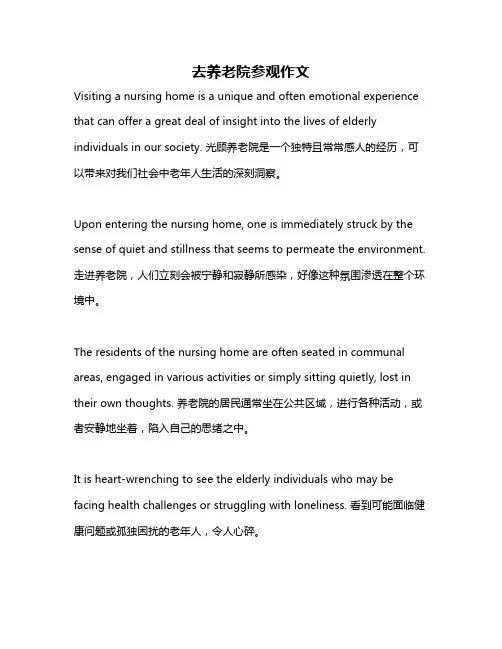 去养老院参观作文

Visiting a nursing home is a unique and often emotional experience that can offer a great deal of insight into the lives of elderly individuals in our society. 光顾养老院是一个独特且常常感人的经历，可以带来对我们社会中老年人生活的深刻洞察。

Upon entering the nursing home, one is immediately struck by the sense of quiet and stillness that seems to permeate the environment. 走进养老院，人们立刻会被宁静和寂静所感染，好像这种氛围渗透在整个环境中。

The residents of the nursing home are often seated in communal areas, engaged in various activities or simply sitting quietly, lost in their own thoughts. 养老院的居民通常坐在公共区域，进行各种活动，或者安静地坐着，陷入自己的思绪之中。

It is heart-wrenching to see the elderly individuals who may be facing health challenges or struggling with loneliness. 看到可能面临健康问题或孤独困扰的老年人，令人心碎。